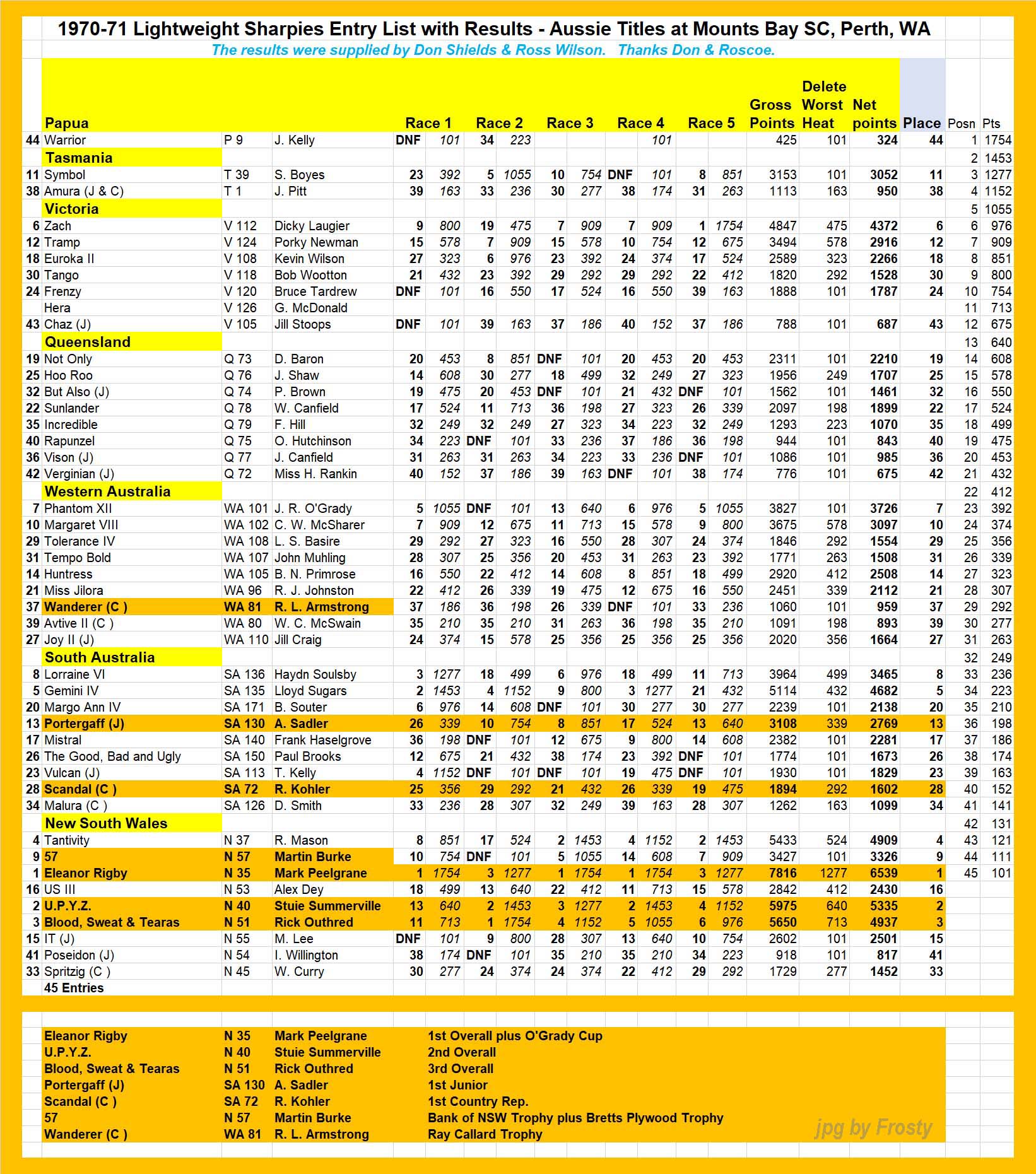 1970-71 Lightweight Sharpies Entry List with Results - Aussie Titles at Mounts Bay SC, Perth, WA

The results were supplied by Don Shields & Ross Wilson. Thanks Don & Roscoe.

| | Papua | | | Race 1 | | Race 2 | | Race 3 | | Race 4 | | Race 5 | | Gross Points | Delete Worst Heat | Net points | Place | Posn | Pts |
|---|---|---|---|---|---|---|---|---|---|---|---|---|---|---|---|---|---|---|---|
| 44 | Warrior | P 9 | J. Kelly | DNF | 101 | 34 | 223 | | | | 101 | | | 425 | 101 | 324 | 44 | 1 | 1754 |
| | Tasmania | | | | | | | | | | | | | | | | | 2 | 1453 |
| 11 | Symbol | T 39 | S. Boyes | 23 | 392 | 5 | 1055 | 10 | 754 | DNF | 101 | 8 | 851 | 3153 | 101 | 3052 | 11 | 3 | 1277 |
| 38 | Amura (J & C) | T 1 | J. Pitt | 39 | 163 | 33 | 236 | 30 | 277 | 38 | 174 | 31 | 263 | 1113 | 163 | 950 | 38 | 4 | 1152 |
| | Victoria | | | | | | | | | | | | | | | | | 5 | 1055 |
| 6 | Zach | V 112 | Dicky Laugier | 9 | 800 | 19 | 475 | 7 | 909 | 7 | 909 | 1 | 1754 | 4847 | 475 | 4372 | 6 | 6 | 976 |
| 12 | Tramp | V 124 | Porky Newman | 15 | 578 | 7 | 909 | 15 | 578 | 10 | 754 | 12 | 675 | 3494 | 578 | 2916 | 12 | 7 | 909 |
| 18 | Euroka II | V 108 | Kevin Wilson | 27 | 323 | 6 | 976 | 23 | 392 | 24 | 374 | 17 | 524 | 2589 | 323 | 2266 | 18 | 8 | 851 |
| 30 | Tango | V 118 | Bob Wootton | 21 | 432 | 23 | 392 | 29 | 292 | 29 | 292 | 22 | 412 | 1820 | 292 | 1528 | 30 | 9 | 800 |
| 24 | Frenzy | V 120 | Bruce Tardrew | DNF | 101 | 16 | 550 | 17 | 524 | 16 | 550 | 39 | 163 | 1888 | 101 | 1787 | 24 | 10 | 754 |
| | Hera | V 126 | G. McDonald | | | | | | | | | | | | | | | 11 | 713 |
| 43 | Chaz (J) | V 105 | Jill Stoops | DNF | 101 | 39 | 163 | 37 | 186 | 40 | 152 | 37 | 186 | 788 | 101 | 687 | 43 | 12 | 675 |
| | Queensland | | | | | | | | | | | | | | | | | 13 | 640 |
| 19 | Not Only | Q 73 | D. Baron | 20 | 453 | 8 | 851 | DNF | 101 | 20 | 453 | 20 | 453 | 2311 | 101 | 2210 | 19 | 14 | 608 |
| 25 | Hoo Roo | Q 76 | J. Shaw | 14 | 608 | 30 | 277 | 18 | 499 | 32 | 249 | 27 | 323 | 1956 | 249 | 1707 | 25 | 15 | 578 |
| 32 | But Also (J) | Q 74 | P. Brown | 19 | 475 | 20 | 453 | DNF | 101 | 21 | 432 | DNF | 101 | 1562 | 101 | 1461 | 32 | 16 | 550 |
| 22 | Sunlander | Q 78 | W. Canfield | 17 | 524 | 11 | 713 | 36 | 198 | 27 | 323 | 26 | 339 | 2097 | 198 | 1899 | 22 | 17 | 524 |
| 35 | Incredible | Q 79 | F. Hill | 32 | 249 | 32 | 249 | 27 | 323 | 34 | 223 | 32 | 249 | 1293 | 223 | 1070 | 35 | 18 | 499 |
| 40 | Rapunzel | Q 75 | O. Hutchinson | 34 | 223 | DNF | 101 | 33 | 236 | 37 | 186 | 36 | 198 | 944 | 101 | 843 | 40 | 19 | 475 |
| 36 | Vison (J) | Q 77 | J. Canfield | 31 | 263 | 31 | 263 | 34 | 223 | 33 | 236 | DNF | 101 | 1086 | 101 | 985 | 36 | 20 | 453 |
| 42 | Verginian (J) | Q 72 | Miss H. Rankin | 40 | 152 | 37 | 186 | 39 | 163 | DNF | 101 | 38 | 174 | 776 | 101 | 675 | 42 | 21 | 432 |
| | Western Australia | | | | | | | | | | | | | | | | | 22 | 412 |
| 7 | Phantom XII | WA 101 | J. R. O'Grady | 5 | 1055 | DNF | 101 | 13 | 640 | 6 | 976 | 5 | 1055 | 3827 | 101 | 3726 | 7 | 23 | 392 |
| 10 | Margaret VIII | WA 102 | C. W. McSharer | 7 | 909 | 12 | 675 | 11 | 713 | 15 | 578 | 9 | 800 | 3675 | 578 | 3097 | 10 | 24 | 374 |
| 29 | Tolerance IV | WA 108 | L. S. Basire | 29 | 292 | 27 | 323 | 16 | 550 | 28 | 307 | 24 | 374 | 1846 | 292 | 1554 | 29 | 25 | 356 |
| 31 | Tempo Bold | WA 107 | John Muhling | 28 | 307 | 25 | 356 | 20 | 453 | 31 | 263 | 23 | 392 | 1771 | 263 | 1508 | 31 | 26 | 339 |
| 14 | Huntress | WA 105 | B. N. Primrose | 16 | 550 | 22 | 412 | 14 | 608 | 8 | 851 | 18 | 499 | 2920 | 412 | 2508 | 14 | 27 | 323 |
| 21 | Miss Jilora | WA 96 | R. J. Johnston | 22 | 412 | 26 | 339 | 19 | 475 | 12 | 675 | 16 | 550 | 2451 | 339 | 2112 | 21 | 28 | 307 |
| 37 | Wanderer (C ) | WA 81 | R. L. Armstrong | 37 | 186 | 36 | 198 | 26 | 339 | DNF | 101 | 33 | 236 | 1060 | 101 | 959 | 37 | 29 | 292 |
| 39 | Avtive II (C ) | WA 80 | W. C. McSwain | 35 | 210 | 35 | 210 | 31 | 263 | 36 | 198 | 35 | 210 | 1091 | 198 | 893 | 39 | 30 | 277 |
| 27 | Joy II (J) | WA 110 | Jill Craig | 24 | 374 | 15 | 578 | 25 | 356 | 25 | 356 | 25 | 356 | 2020 | 356 | 1664 | 27 | 31 | 263 |
| | South Australia | | | | | | | | | | | | | | | | | 32 | 249 |
| 8 | Lorraine VI | SA 136 | Haydn Soulsby | 3 | 1277 | 18 | 499 | 6 | 976 | 18 | 499 | 11 | 713 | 3964 | 499 | 3465 | 8 | 33 | 236 |
| 5 | Gemini IV | SA 135 | Lloyd Sugars | 2 | 1453 | 4 | 1152 | 9 | 800 | 3 | 1277 | 21 | 432 | 5114 | 432 | 4682 | 5 | 34 | 223 |
| 20 | Margo Ann IV | SA 171 | B. Souter | 6 | 976 | 14 | 608 | DNF | 101 | 30 | 277 | 30 | 277 | 2239 | 101 | 2138 | 20 | 35 | 210 |
| 13 | Portergaff (J) | SA 130 | A. Sadler | 26 | 339 | 10 | 754 | 8 | 851 | 17 | 524 | 13 | 640 | 3108 | 339 | 2769 | 13 | 36 | 198 |
| 17 | Mistral | SA 140 | Frank Haselgrove | 36 | 198 | DNF | 101 | 12 | 675 | 9 | 800 | 14 | 608 | 2382 | 101 | 2281 | 17 | 37 | 186 |
| 26 | The Good, Bad and Ugly | SA 150 | Paul Brooks | 12 | 675 | 21 | 432 | 38 | 174 | 23 | 392 | DNF | 101 | 1774 | 101 | 1673 | 26 | 38 | 174 |
| 23 | Vulcan (J) | SA 113 | T. Kelly | 4 | 1152 | DNF | 101 | DNF | 101 | 19 | 475 | DNF | 101 | 1930 | 101 | 1829 | 23 | 39 | 163 |
| 28 | Scandal (C ) | SA 72 | R. Kohler | 25 | 356 | 29 | 292 | 21 | 432 | 26 | 339 | 19 | 475 | 1894 | 292 | 1602 | 28 | 40 | 152 |
| 34 | Malura (C ) | SA 126 | D. Smith | 33 | 236 | 28 | 307 | 32 | 249 | 39 | 163 | 28 | 307 | 1262 | 163 | 1099 | 34 | 41 | 141 |
| | New South Wales | | | | | | | | | | | | | | | | | 42 | 131 |
| 4 | Tantivity | N 37 | R. Mason | 8 | 851 | 17 | 524 | 2 | 1453 | 4 | 1152 | 2 | 1453 | 5433 | 524 | 4909 | 4 | 43 | 121 |
| 9 | 57 | N 57 | Martin Burke | 10 | 754 | DNF | 101 | 5 | 1055 | 14 | 608 | 7 | 909 | 3427 | 101 | 3326 | 9 | 44 | 111 |
| 1 | Eleanor Rigby | N 35 | Mark Peelgrane | 1 | 1754 | 3 | 1277 | 1 | 1754 | 1 | 1754 | 3 | 1277 | 7816 | 1277 | 6539 | 1 | 45 | 101 |
| 16 | US III | N 53 | Alex Dey | 18 | 499 | 13 | 640 | 22 | 412 | 11 | 713 | 15 | 578 | 2842 | 412 | 2430 | 16 | | |
| 2 | U.P.Y.Z. | N 40 | Stuie Summerville | 13 | 640 | 2 | 1453 | 3 | 1277 | 2 | 1453 | 4 | 1152 | 5975 | 640 | 5335 | 2 | | |
| 3 | Blood, Sweat & Tearas | N 51 | Rick Outhred | 11 | 713 | 1 | 1754 | 4 | 1152 | 5 | 1055 | 6 | 976 | 5650 | 713 | 4937 | 3 | | |
| 15 | IT (J) | N 55 | M. Lee | DNF | 101 | 9 | 800 | 28 | 307 | 13 | 640 | 10 | 754 | 2602 | 101 | 2501 | 15 | | |
| 41 | Poseidon (J) | N 54 | I. Willington | 38 | 174 | DNF | 101 | 35 | 210 | 35 | 210 | 34 | 223 | 918 | 101 | 817 | 41 | | |
| 33 | Spritzig (C ) | N 45 | W. Curry | 30 | 277 | 24 | 374 | 24 | 374 | 22 | 412 | 29 | 292 | 1729 | 277 | 1452 | 33 | | |
| | 45 Entries | | | | | | | | | | | | | | | | | | |

| | | | |
|---|---|---|---|
| Eleanor Rigby | N 35 | Mark Peelgrane | 1st Overall plus O'Grady Cup |
| U.P.Y.Z. | N 40 | Stuie Summerville | 2nd Overall |
| Blood, Sweat & Tearas | N 51 | Rick Outhred | 3rd Overall |
| Portergaff (J) | SA 130 | A. Sadler | 1st Junior |
| Scandal (C ) | SA 72 | R. Kohler | 1st Country Rep. |
| 57 | N 57 | Martin Burke | Bank of NSW Trophy plus Bretts Plywood Trophy |
| Wanderer (C ) | WA 81 | R. L. Armstrong | Ray Callard Trophy |

jpg by Frosty